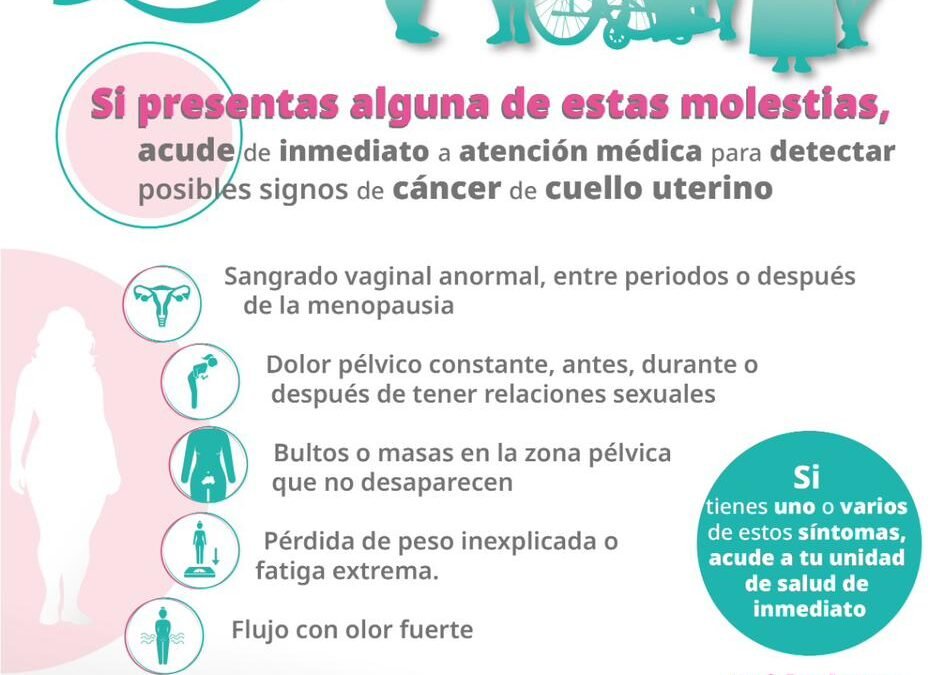 Si presentas alguna de estas molestias, acude de inmediato a atención médica para detectar posibles signos de cáncer de cuello uterino

Sangrado vaginal anormal, entre periodos o después de la menopausia

Dolor pélvico constante, antes, durante o después de tener relaciones sexuales

Bultos o masas en la zona pélvica que no desaparecen

Pérdida de peso inexplicada o fatiga extrema.

Flujo con olor fuerte

Si tienes uno o varios de estos síntomas, acude a tu unidad de salud de inmediato